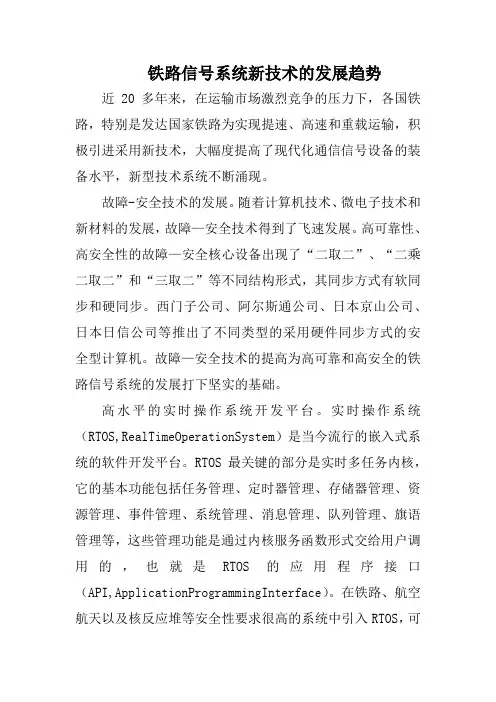 铁路信号系统新技术的发展趋势

近 20 多年来，在运输市场激烈竞争的压力下，各国铁路，特别是发达国家铁路为实现提速、高速和重载运输，积极引进采用新技术，大幅度提高了现代化通信信号设备的装备水平，新型技术系统不断涌现。

故障-安全技术的发展。随着计算机技术、微电子技术和新材料的发展，故障—安全技术得到了飞速发展。高可靠性、高安全性的故障—安全核心设备出现了“二取二”、“二乘二取二”和“三取二”等不同结构形式，其同步方式有软同步和硬同步。西门子公司、阿尔斯通公司、日本京山公司、日本日信公司等推出了不同类型的采用硬件同步方式的安全型计算机。故障—安全技术的提高为高可靠和高安全的铁路信号系统的发展打下坚实的基础。

高水平的实时操作系统开发平台。实时操作系统（RTOS,RealTimeOperationSystem）是当今流行的嵌入式系统的软件开发平台。RTOS 最关键的部分是实时多任务内核，它的基本功能包括任务管理、定时器管理、存储器管理、资源管理、事件管理、系统管理、消息管理、队列管理、旗语管理等，这些管理功能是通过内核服务函数形式交给用户调用的，也就是 RTOS 的应用程序接口（API,ApplicationProgrammingInterface）。在铁路、航空航天以及核反应堆等安全性要求很高的系统中引入 RTOS，可